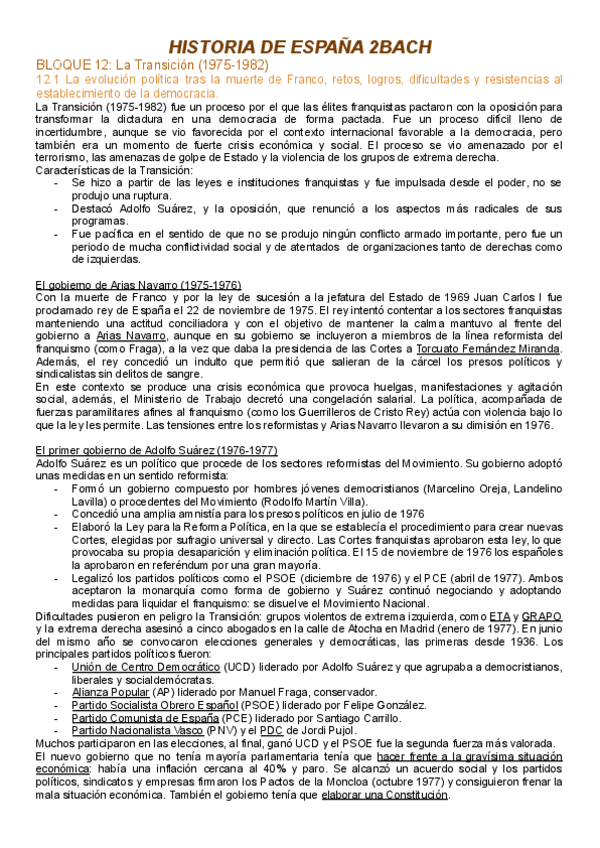 HISTORIA DE ESPAÑA 2BACH

BLOQUE 12: La Transición (1975-1982)

12.1 La evolución política tras la muerte de Franco, retos, logros, dificultades y resistencias al establecimiento de la democracia.

La Transición (1975-1982) fue un proceso por el que las élites franquistas pactaron con la oposición para transformar la dictadura en una democracia de forma pactada. Fue un proceso difícil lleno de incertidumbre, aunque se vio favorecida por el contexto internacional favorable a la democracia, pero también era un momento de fuerte crisis económica y social. El proceso se vio amenazado por el terrorismo, las amenazas de golpe de Estado y la violencia de los grupos de extrema derecha.

Características de la Transición:
- Se hizo a partir de las leyes e instituciones franquistas y fue impulsada desde el poder, no se produjo una ruptura.
- Destacó Adolfo Suárez, y la oposición, que renunció a los aspectos más radicales de sus programas.
- Fue pacífica en el sentido de que no se produjo ningún conflicto armado importante, pero fue un periodo de mucha conflictividad social y de atentados de organizaciones tanto de derechas como de izquierdas.

El gobierno de Arias Navarro (1975-1976)

Con la muerte de Franco y por la ley de sucesión a la jefatura del Estado de 1969 Juan Carlos I fue proclamado rey de España el 22 de noviembre de 1975. El rey intentó contentar a los sectores franquistas manteniendo una actitud conciliadora y con el objetivo de mantener la calma mantuvo al frente del gobierno a Arias Navarro, aunque en su gobierno se incluyeron a miembros de la línea reformista del franquismo (como Fraga), a la vez que daba la presidencia de las Cortes a Torcuato Fernández Miranda. Además, el rey concedió un indulto que permitió que salieran de la cárcel los presos políticos y sindicalistas sin delitos de sangre.

En este contexto se produce una crisis económica que provoca huelgas, manifestaciones y agitación social, además, el Ministerio de Trabajo decretó una congelación salarial. La política, acompañada de fuerzas paramilitares afines al franquismo (como los Guerrilleros de Cristo Rey) actúa con violencia bajo lo que la ley les permite. Las tensiones entre los reformistas y Arias Navarro llevaron a su dimisión en 1976.

El primer gobierno de Adolfo Suárez (1976-1977)

Adolfo Suárez es un político que procede de los sectores reformistas del Movimiento. Su gobierno adoptó unas medidas en un sentido reformista:
- Formó un gobierno compuesto por hombres jóvenes democristianos (Marcelino Oreja, Landelino Lavilla) o procedentes del Movimiento (Rodolfo Martín Villa).
- Concedió una amplia amnistía para los presos políticos en julio de 1976
- Elaboró la Ley para la Reforma Política, en la que se establecía el procedimiento para crear nuevas Cortes, elegidas por sufragio universal y directo. Las Cortes franquistas aprobaron esta ley, lo que provocaba su propia desaparición y eliminación política. El 15 de noviembre de 1976 los españoles la aprobaron en referéndum por una gran mayoría.
- Legalizó los partidos políticos como el PSOE (diciembre de 1976) y el PCE (abril de 1977). Ambos aceptaron la monarquía como forma de gobierno y Suárez continuó negociando y adoptando medidas para liquidar el franquismo: se disuelve el Movimiento Nacional.

Dificultades pusieron en peligro la Transición: grupos violentos de extrema izquierda, como ETA y GRAPO y la extrema derecha asesinó a cinco abogados en la calle de Atocha en Madrid (enero de 1977). En junio del mismo año se convocaron elecciones generales y democráticas, las primeras desde 1936. Los principales partidos políticos fueron:
- Unión de Centro Democrático (UCD) liderado por Adolfo Suárez y que agrupaba a democristianos, liberales y socialdemócratas.
- Alianza Popular (AP) liderado por Manuel Fraga, conservador.
- Partido Socialista Obrero Español (PSOE) liderado por Felipe González.
- Partido Comunista de España (PCE) liderado por Santiago Carrillo.
- Partido Nacionalista Vasco (PNV) y el PDC de Jordi Pujol.

Muchos participaron en las elecciones, al final, ganó UCD y el PSOE fue la segunda fuerza más valorada.

El nuevo gobierno que no tenía mayoría parlamentaria tenía que hacer frente a la gravísima situación económica: había una inflación cercana al 40% y paro. Se alcanzó un acuerdo social y los partidos políticos, sindicatos y empresas firmaron los Pactos de la Moncloa (octubre 1977) y consiguieron frenar la mala situación económica. También el gobierno tenía que elaborar una Constitución.